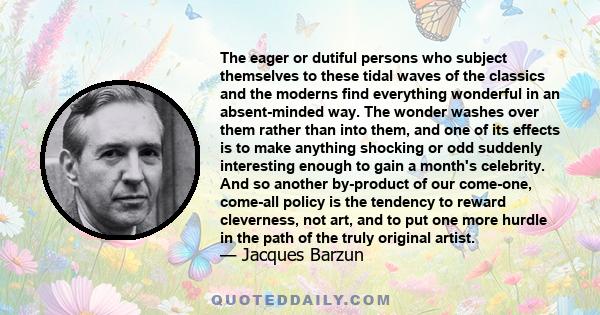 The eager or dutiful persons who subject themselves to these tidal waves of the classics and the moderns find everything wonderful in an absent-minded way. The wonder washes over them rather than into them, and one of its effects is to make anything shocking or odd suddenly interesting enough to gain a month's celebrity. And so another by-product of our come-one, come-all policy is the tendency to reward cleverness, not art, and to put one more hurdle in the path of the truly original artist.
— Jacques Barzun

QUOTEDDAILY.COM